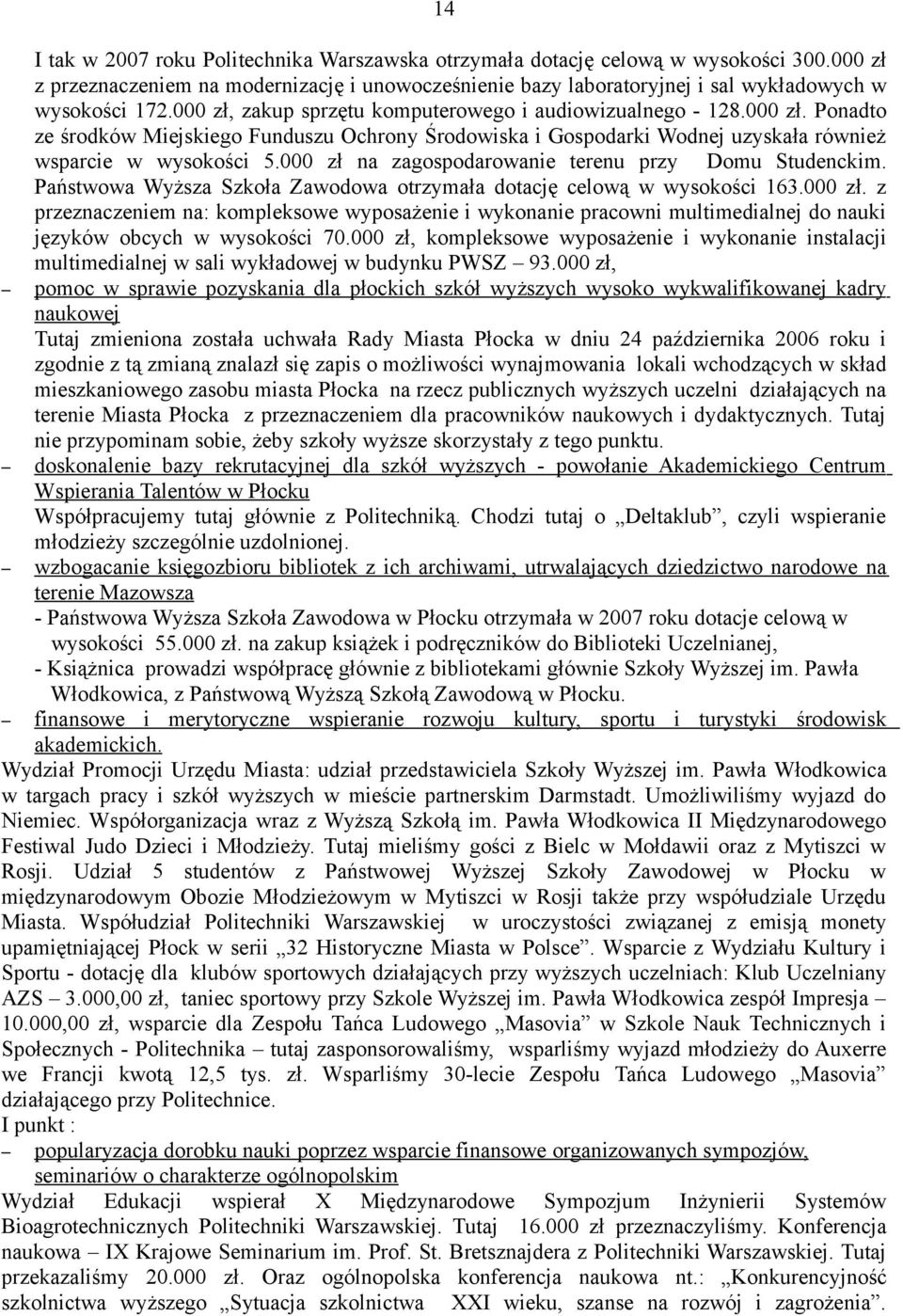 14

I tak w 2007 roku Politechnika Warszawska otrzymała dotację celową w wysokości 300.000 zł z przeznaczeniem na modernizację i unowocześnienie bazy laboratoryjnej i sal wykładowych w wysokości 172.000 zł, zakup sprzętu komputerowego i audiowizualnego - 128.000 zł. Ponadto ze środków Miejskiego Funduszu Ochrony Środowiska i Gospodarki Wodnej uzyskała również wsparcie w wysokości 5.000 zł na zagospodarowanie terenu przy Domu Studenckim. Państwowa Wyższa Szkoła Zawodowa otrzymała dotację celową w wysokości 163.000 zł. z przeznaczeniem na: kompleksowe wyposażenie i wykonanie pracowni multimedialnej do nauki języków obcych w wysokości 70.000 zł, kompleksowe wyposażenie i wykonanie instalacji multimedialnej w sali wykładowej w budynku PWSZ – 93.000 zł,

– pomoc w sprawie pozyskania dla płockich szkół wyższych wysoko wykwalifikowanej kadry naukowej

Tutaj zmieniona została uchwała Rady Miasta Płocka w dniu 24 października 2006 roku i zgodnie z tą zmianą znalazł się zapis o możliwości wynajmowania lokali wchodzących w skład mieszkaniowego zasobu miasta Płocka na rzecz publicznych wyższych uczelni działających na terenie Miasta Płocka z przeznaczeniem dla pracowników naukowych i dydaktycznych. Tutaj nie przypominam sobie, żeby szkoły wyższe skorzystały z tego punktu.

– doskonalenie bazy rekrutacyjnej dla szkół wyższych - powołanie Akademickiego Centrum Wspierania Talentów w Płocku

Współpracujemy tutaj głównie z Politechniką. Chodzi tutaj o „Deltaklub”, czyli wspieranie młodzieży szczególnie uzdolnionej.

– wzbogacanie księgozbioru bibliotek z ich archiwami, utrwalających dziedzictwo narodowe na terenie Mazowsza

- Państwowa Wyższa Szkoła Zawodowa w Płocku otrzymała w 2007 roku dotacje celową w wysokości 55.000 zł. na zakup książek i podręczników do Biblioteki Uczelnianej,

- Książnica prowadzi współpracę głównie z bibliotekami głównie Szkoły Wyższej im. Pawła Włodkowica, z Państwową Wyższą Szkołą Zawodową w Płocku.

– finansowe i merytoryczne wspieranie rozwoju kultury, sportu i turystyki środowisk akademickich.

Wydział Promocji Urzędu Miasta: udział przedstawiciela Szkoły Wyższej im. Pawła Włodkowica w targach pracy i szkół wyższych w mieście partnerskim Darmstadt. Umożliwiliśmy wyjazd do Niemiec. Współorganizacja wraz z Wyższą Szkołą im. Pawła Włodkowica II Międzynarodowego Festiwal Judo Dzieci i Młodzieży. Tutaj mieliśmy gości z Bielc w Mołdawii oraz z Mytiszci w Rosji. Udział 5 studentów z Państwowej Wyższej Szkoły Zawodowej w Płocku w międzynarodowym Obozie Młodzieżowym w Mytiszci w Rosji także przy współudziale Urzędu Miasta. Współudział Politechniki Warszawskiej w uroczystości związanej z emisją monety upamiętniającej Płock w serii „32 Historyczne Miasta w Polsce”. Wsparcie z Wydziału Kultury i Sportu - dotację dla klubów sportowych działających przy wyższych uczelniach: Klub Uczelniany AZS – 3.000,00 zł, taniec sportowy przy Szkole Wyższej im. Pawła Włodkowica zespół Impresja – 10.000,00 zł, wsparcie dla Zespołu Tańca Ludowego „Masovia” w Szkole Nauk Technicznych i Społecznych - Politechnika – tutaj zasponsorowaliśmy, wsparliśmy wyjazd młodzieży do Auxerre we Francji kwotą 12,5 tys. zł. Wsparliśmy 30-lecie Zespołu Tańca Ludowego „Masovia” działającego przy Politechnice.

I punkt :

– popularyzacja dorobku nauki poprzez wsparcie finansowe organizowanych sympozjów, seminariów o charakterze ogólnopolskim

Wydział Edukacji wspierał X Międzynarodowe Sympozjum Inżynierii Systemów Bioagrotechnicznych Politechniki Warszawskiej. Tutaj 16.000 zł przeznaczyliśmy. Konferencja naukowa – IX Krajowe Seminarium im. Prof. St. Bretsznajdera z Politechniki Warszawskiej. Tutaj przekazaliśmy 20.000 zł. Oraz ogólnopolska konferencja naukowa nt.: „Konkurencyjność szkolnictwa wyższego „Sytuacja szkolnictwa XXI wieku, szanse na rozwój i zagrożenia”.